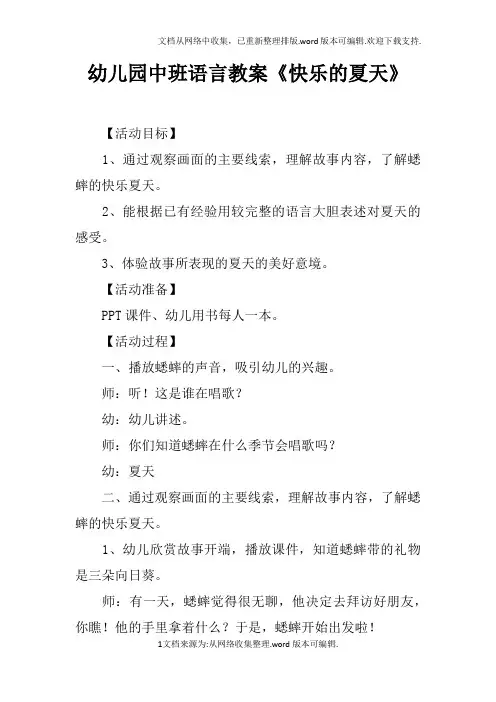 文档从网络中收集，已重新整理排版.word版本可编辑.欢迎下载支持.

幼儿园中班语言教案《快乐的夏天》

【活动目标】

1、通过观察画面的主要线索，理解故事内容，了解蟋蟀的快乐夏天。

2、能根据已有经验用较完整的语言大胆表述对夏天的感受。

3、体验故事所表现的夏天的美好意境。

【活动准备】

PPT课件、幼儿用书每人一本。

【活动过程】

一、播放蟋蟀的声音，吸引幼儿的兴趣。

师：听！这是谁在唱歌？

幼：幼儿讲述。

师：你们知道蟋蟀在什么季节会唱歌吗？

幼：夏天

二、通过观察画面的主要线索，理解故事内容，了解蟋蟀的快乐夏天。

1、幼儿欣赏故事开端，播放课件，知道蟋蟀带的礼物是三朵向日葵。

师：有一天，蟋蟀觉得很无聊，他决定去拜访好朋友，你瞧！他的手里拿着什么？于是，蟋蟀开始出发啦！

1文档来源为:从网络收集整理.word版本可编辑.